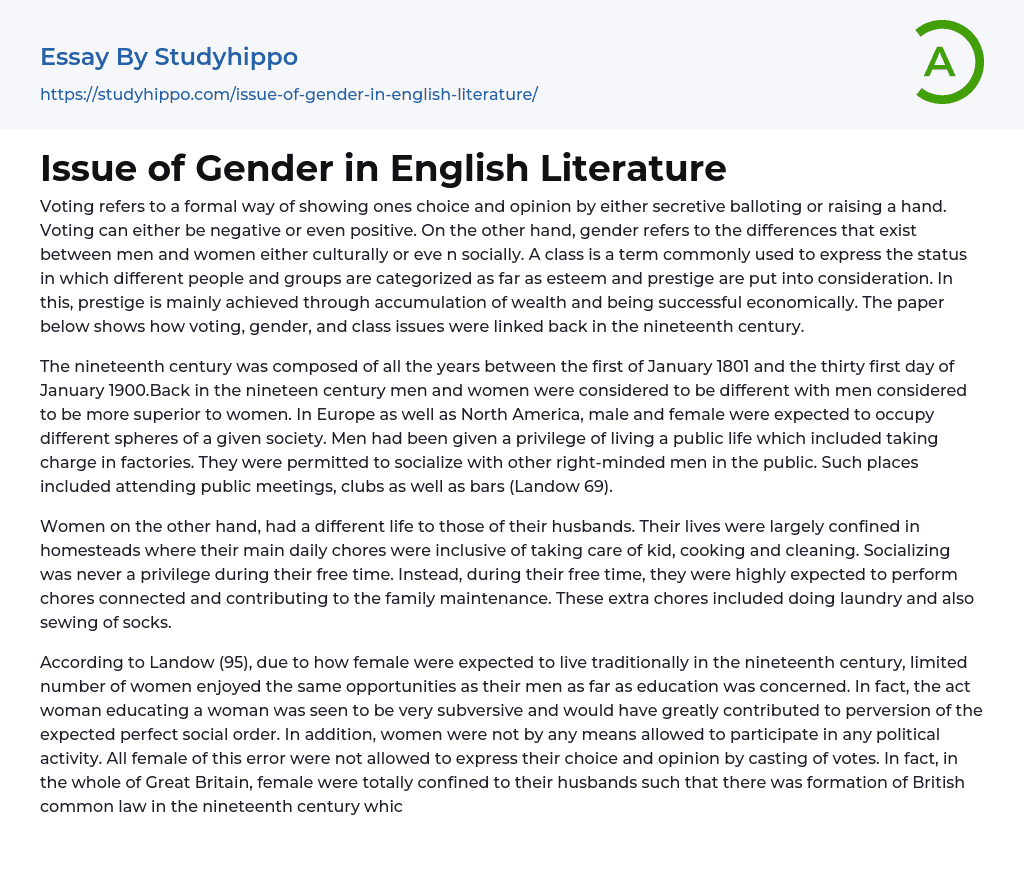 Essay By Studyhippo

https://studyhippo.com/issue-of-gender-in-english-literature/

A

Issue of Gender in English Literature

Voting refers to a formal way of showing ones choice and opinion by either secretive balloting or raising a hand. Voting can either be negative or even positive. On the other hand, gender refers to the differences that exist between men and women either culturally or eve n socially. A class is a term commonly used to express the status in which different people and groups are categorized as far as esteem and prestige are put into consideration. In this, prestige is mainly achieved through accumulation of wealth and being successful economically. The paper below shows how voting, gender, and class issues were linked back in the nineteenth century.

The nineteenth century was composed of all the years between the first of January 1801 and the thirty first day of January 1900.Back in the nineteen century men and women were considered to be different with men considered to be more superior to women. In Europe as well as North America, male and female were expected to occupy different spheres of a given society. Men had been given a privilege of living a public life which included taking charge in factories. They were permitted to socialize with other right-minded men in the public. Such places included attending public meetings, clubs as well as bars (Landow 69).

Women on the other hand, had a different life to those of their husbands. Their lives were largely confined in homesteads where their main daily chores were inclusive of taking care of kid, cooking and cleaning. Socializing was never a privilege during their free time. Instead, during their free time, they were highly expected to perform chores connected and contributing to the family maintenance. These extra chores included doing laundry and also sewing of socks.

According to Landow (95), due to how female were expected to live traditionally in the nineteenth century, limited number of women enjoyed the same opportunities as their men as far as education was concerned. In fact, the act woman educating a woman was seen to be very subversive and would have greatly contributed to perversion of the expected perfect social order. In addition, women were not by any means allowed to participate in any political activity. All female of this error were not allowed to express their choice and opinion by casting of votes. In fact, in the whole of Great Britain, female were totally confined to their husbands such that there was formation of British common law in the nineteenth century whic